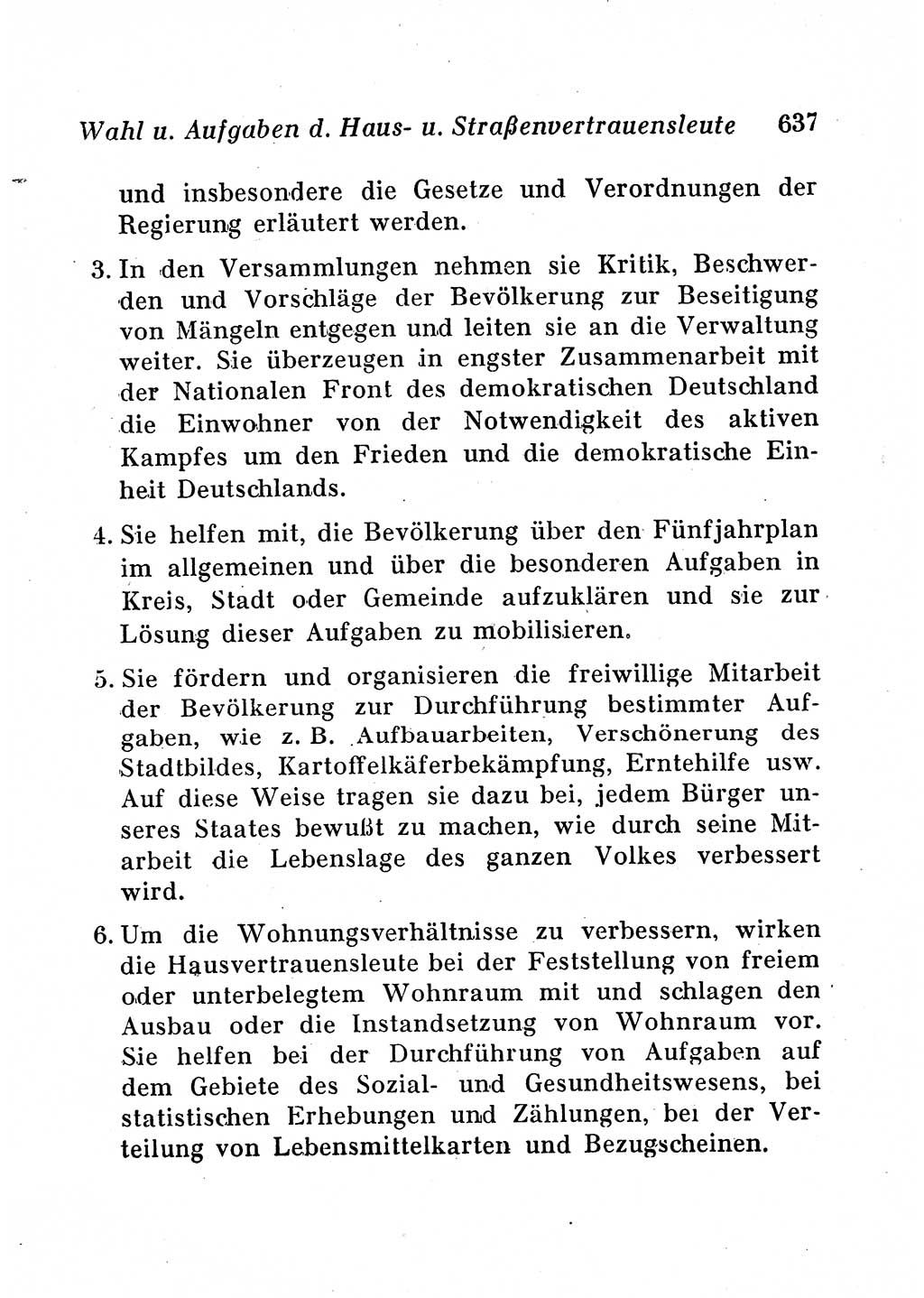 Wahl u. Aufgaben d. Haus- u. Straßenvertrauensleute 637

und insbesondere die Gesetze und Verordnungen der Regierung erläutert werden.

3. In den Versammlungen nehmen sie Kritik, Beschwerden und Vorschläge der Bevölkerung zur Beseitigung von Mängeln entgegen und leiten sie an die Verwaltung weiter. Sie überzeugen in engster Zusammenarbeit mit der Nationalen Front des demokratischen Deutschland die Einwohner von der Notwendigkeit des aktiven Kampfes um den Frieden und die demokratische Einheit Deutschlands.

4. Sie helfen mit, die Bevölkerung über den Fünfjahrplan im allgemeinen und über die besonderen Aufgaben in Kreis, Stadt oder Gemeinde aufzuklären und sie zur Lösung dieser Aufgaben zu mobilisieren.

5. Sie fördern und organisieren die freiwillige Mitarbeit der Bevölkerung zur Durchführung bestimmter Aufgaben, wie z. B. Aufbauarbeiten, Verschönerung des Stadtbildes, Kartoffelkäferbekämpfung, Erntehilfe usw. Auf diese Weise tragen sie dazu bei, jedem Bürger unseres Staates bewußt zu machen, wie durch seine Mitarbeit die Lebenslage des ganzen Volkes verbessert wird.

6. Um die Wohnungsverhältnisse zu verbessern, wirken die Hausvertrauensleute bei der Feststellung von freiem oder unterbelegtem Wohnraum mit und schlagen den Ausbau oder die Instandsetzung von Wohnraum vor. Sie helfen bei der Durchführung von Aufgaben auf dem Gebiete des Sozial- und Gesundheitswesens, bei statistischen Erhebungen und Zählungen, bei der Verteilung von Lebensmittelkarten und Bezugscheinen.